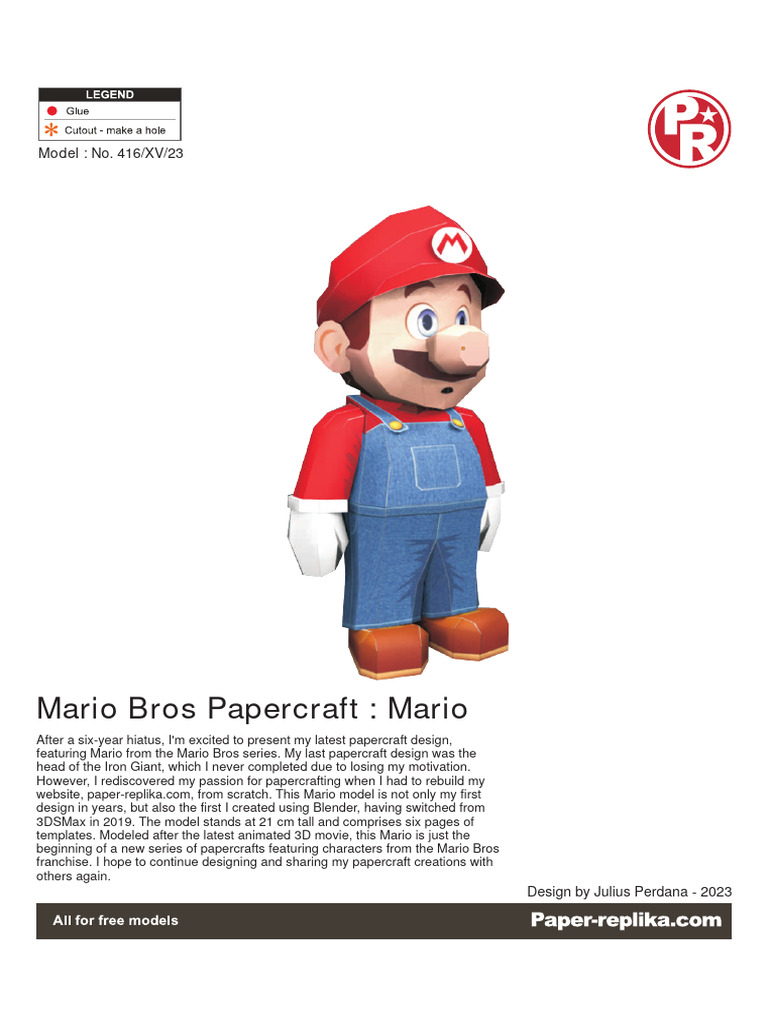 LEGEND
Glue
Cutout - make a hole

Model : No. 416/XV/23

PR

M

Mario Bros Papercraft : Mario

After a six-year hiatus, I'm excited to present my latest papercraft design, featuring Mario from the Mario Bros series. My last papercraft design was the head of the Iron Giant, which I never completed due to losing my motivation. However, I rediscovered my passion for papercrafting when I had to rebuild my website, paper-replika.com, from scratch. This Mario model is not only my first design in years, but also the first I created using Blender, having switched from 3DSMax in 2019. The model stands at 21 cm tall and comprises six pages of templates. Modeled after the latest animated 3D movie, this Mario is just the beginning of a new series of papercrafts featuring characters from the Mario Bros franchise. I hope to continue designing and sharing my papercraft creations with others again.

Design by Julius Perdana - 2023

All for free models

Paper-replika.com